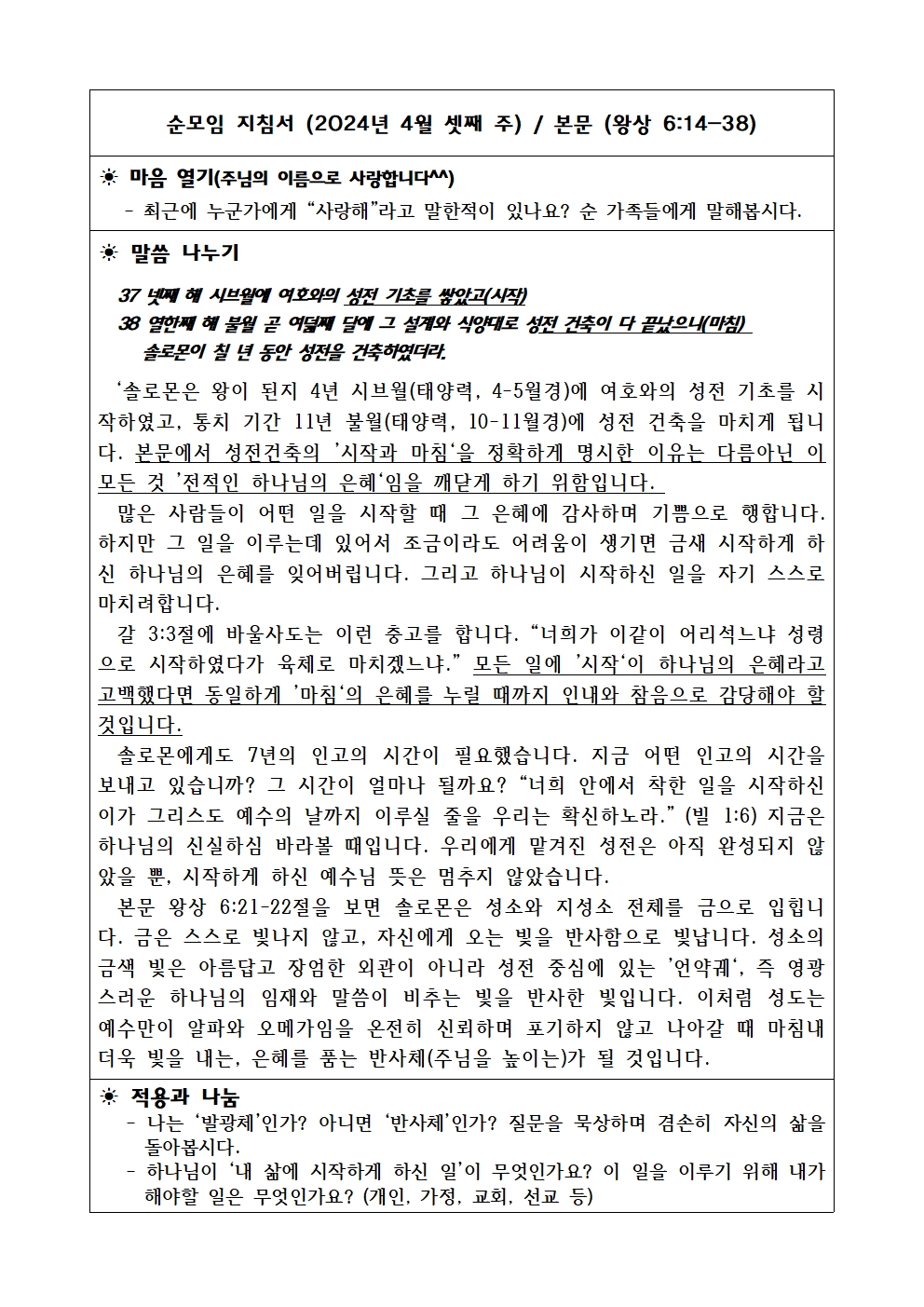 순모임 지침서 (2024년 4월 셋째 주) / 본문 (왕상 6:14-38)

☀ 마음 열기(주님의 이름으로 사랑합니다^^)

- 최근에 누군가에게 "사랑해"라고 말한적이 있나요? 순 가족들에게 말해봅시다.

☀ 말씀 나누기

37 넷째 해 시브월에 여호와의 성전 기초를 쌓았고(시작)
38 열한째 해 불월 곧 여덟째 달에 그 설계와 식양대로 성전 건축이 다 끝났으니(마침) 솔로몬이 칠 년 동안 성전을 건축하였더라.

'솔로몬은 왕이 된지 4년 시브월(태양력, 4-5월경)에 여호와의 성전 기초를 시작하였고, 통치 기간 11년 불월(태양력, 10-11월경)에 성전 건축을 마치게 됩니다. 본문에서 성전건축의 '시작과 마침'을 정확하게 명시한 이유는 다름아닌 이 모든 것 '전적인 하나님의 은혜'임을 깨닫게 하기 위함입니다.

많은 사람들이 어떤 일을 시작할 때 그 은혜에 감사하며 기쁨으로 행합니다. 하지만 그 일을 이루는데 있어서 조금이라도 어려움이 생기면 금새 시작하게 하신 하나님의 은혜를 잊어버립니다. 그리고 하나님이 시작하신 일을 자기 스스로 마치려합니다.

갈 3:3절에 바울사도는 이런 충고를 합니다. "너희가 이같이 어리석느냐 성령으로 시작하였다가 육체로 마치겠느냐." 모든 일에 '시작'이 하나님의 은혜라고 고백했다면 동일하게 '마침'의 은혜를 누릴 때까지 인내와 참음으로 감당해야 할 것입니다.

솔로몬에게도 7년의 인고의 시간이 필요했습니다. 지금 어떤 인고의 시간을 보내고 있습니까? 그 시간이 얼마나 될까요? "너희 안에서 착한 일을 시작하신 이가 그리스도 예수의 날까지 이루실 줄을 우리는 확신하노라." (빌 1:6) 지금은 하나님의 신실하심 바라볼 때입니다. 우리에게 맡겨진 성전은 아직 완성되지 않았을 뿐, 시작하게 하신 예수님 뜻은 멈추지 않았습니다.

본문 왕상 6:21-22절을 보면 솔로몬은 성소와 지성소 전체를 금으로 입힙니다. 금은 스스로 빛나지 않고, 자신에게 오는 빛을 반사함으로 빛납니다. 성소의 금색 빛은 아름답고 장엄한 외관이 아니라 성전 중심에 있는 '언약궤', 즉 영광스러운 하나님의 임재와 말씀이 비추는 빛을 반사한 빛입니다. 이처럼 성도는 예수만이 알파와 오메가임을 온전히 신뢰하며 포기하지 않고 나아갈 때 마침내 더욱 빛을 내는, 은혜를 품는 반사체(주님을 높이는)가 될 것입니다.

☀ 적용과 나눔

- 나는 '발광체'인가? 아니면 '반사체'인가? 질문을 묵상하며 겸손히 자신의 삶을 돌아봅시다.
- 하나님이 '내 삶에 시작하게 하신 일'이 무엇인가요? 이 일을 이루기 위해 내가 해야할 일은 무엇인가요? (개인, 가정, 교회, 선교 등)